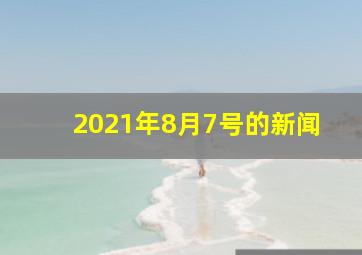 2021年8月7号的新闻